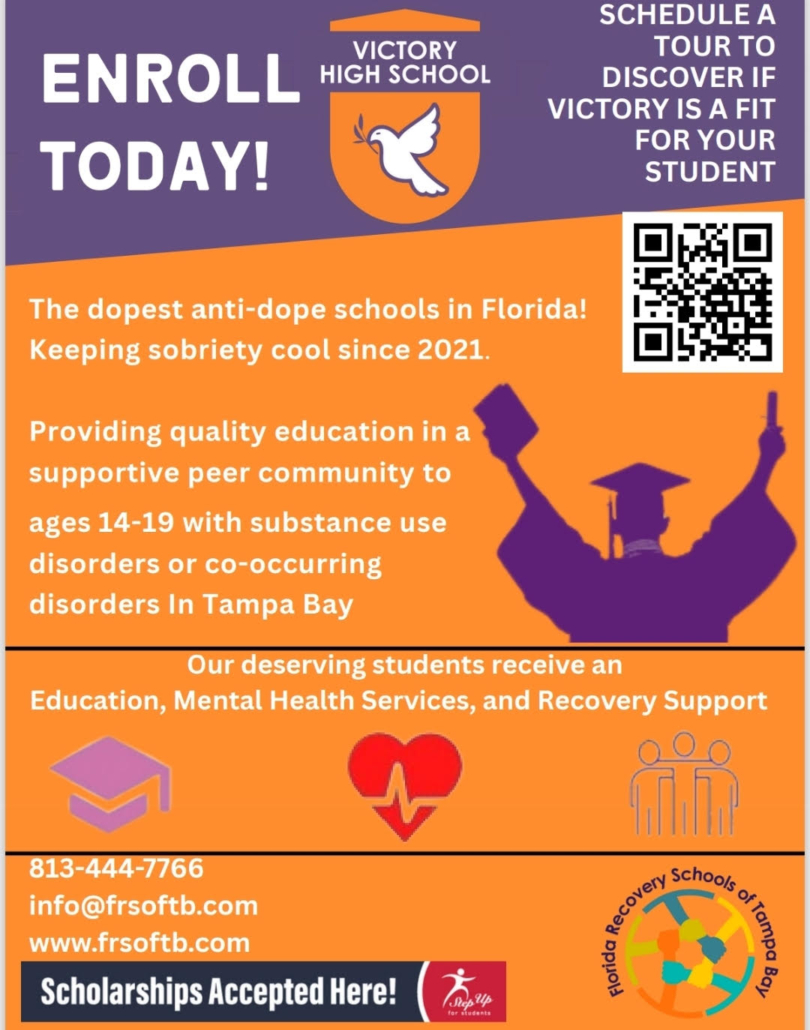 ENROLL TODAY!

VICTORY HIGH SCHOOL

SCHEDULE A TOUR TO DISCOVER IF VICTORY IS A FIT FOR YOUR STUDENT

The dopest anti-dope schools in Florida! Keeping sobriety cool since 2021.

Providing quality education in a supportive peer community to ages 14-19 with substance use disorders or co-occurring disorders In Tampa Bay

Our deserving students receive an Education, Mental Health Services, and Recovery Support

813-444-7766
info@frsoftb.com
www.frsoftb.com

Scholarships Accepted Here!

Step Up for students

Florida Recovery Schools of Tampa Bay